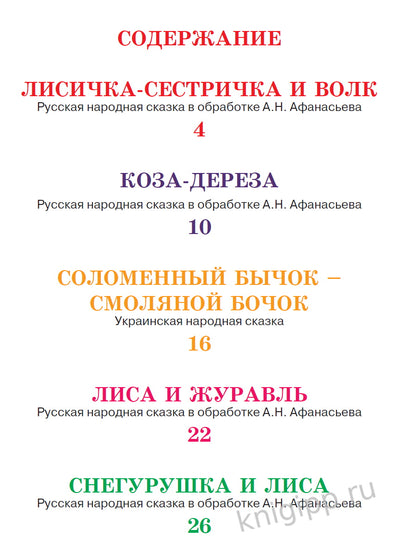 СОДЕРЖАНИЕ

ЛИСИЧКА-СЕСТРИЧКА И ВОЛК
Русская народная сказка в обработке А.Н. Афанасьева
4

КОЗА-ДЕРЕЗА
Русская народная сказка в обработке А.Н. Афанасьева
10

СОЛОМЕННЫЙ БЫЧОК – СМОЛЯНОЙ БОЧОК
Украинская народная сказка
16

ЛИСА И ЖУРАВЛЬ
Русская народная сказка в обработке А.Н. Афанасьева
22

СНЕГУРУШКА И ЛИСА
Русская народная сказка в обработке А.Н. Афанасьева
26

knigipp.ru